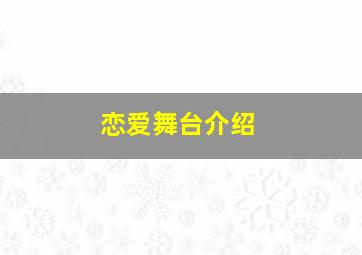 恋爱舞台介绍